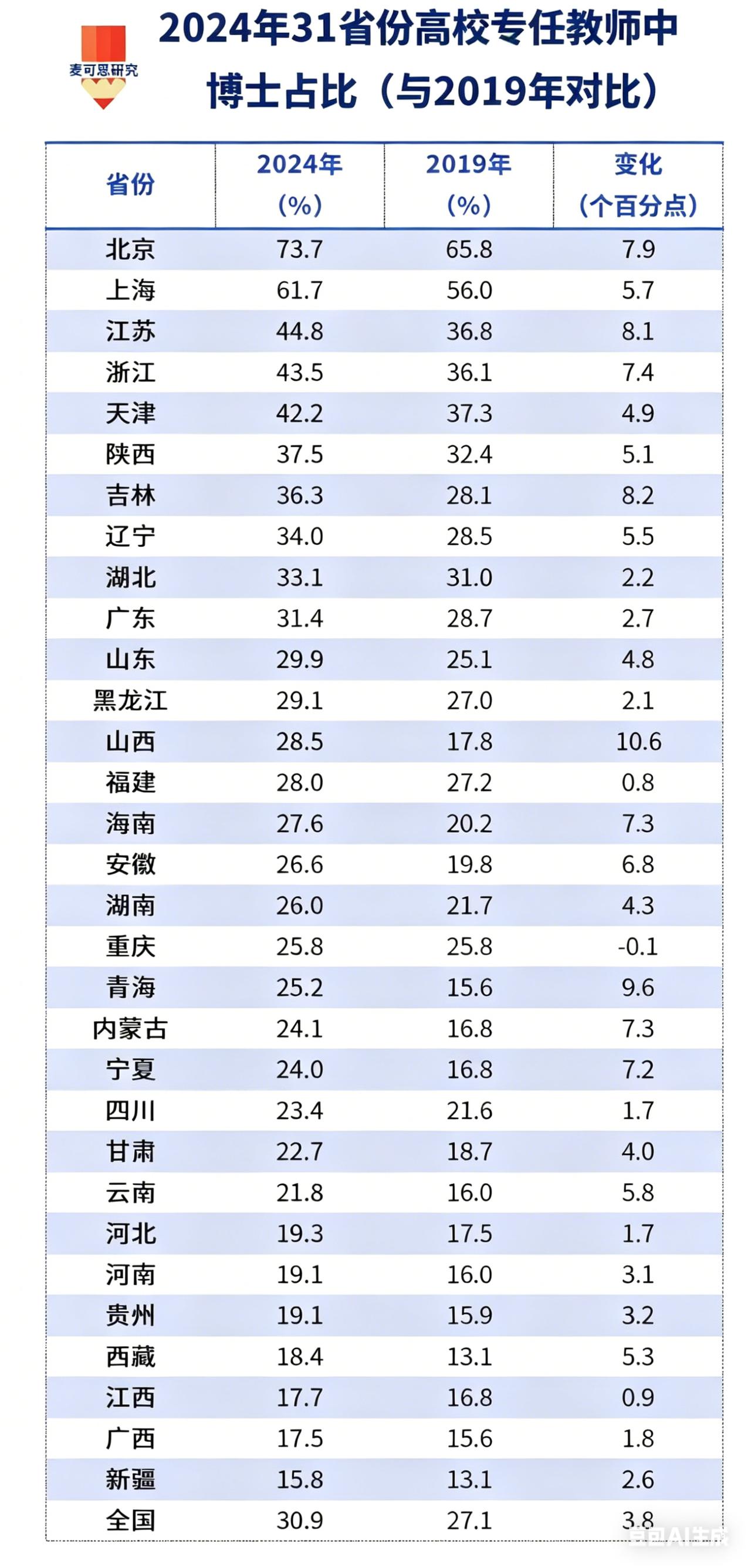 麦可思研究

2024年31省份高校专任教师中博士占比（与2019年对比）

| 省份 | 2024年（%） | 2019年（%） | 变化（个百分点） |
|---|---|---|---|
| 北京 | 73.7 | 65.8 | 7.9 |
| 上海 | 61.7 | 56.0 | 5.7 |
| 江苏 | 44.8 | 36.8 | 8.1 |
| 浙江 | 43.5 | 36.1 | 7.4 |
| 天津 | 42.2 | 37.3 | 4.9 |
| 陕西 | 37.5 | 32.4 | 5.1 |
| 吉林 | 36.3 | 28.1 | 8.2 |
| 辽宁 | 34.0 | 28.5 | 5.5 |
| 湖北 | 33.1 | 31.0 | 2.2 |
| 广东 | 31.4 | 28.7 | 2.7 |
| 山东 | 29.9 | 25.1 | 4.8 |
| 黑龙江 | 29.1 | 27.0 | 2.1 |
| 山西 | 28.5 | 17.8 | 10.6 |
| 福建 | 28.0 | 27.2 | 0.8 |
| 海南 | 27.6 | 20.2 | 7.3 |
| 安徽 | 26.6 | 19.8 | 6.8 |
| 湖南 | 26.0 | 21.7 | 4.3 |
| 重庆 | 25.8 | 25.8 | -0.1 |
| 青海 | 25.2 | 15.6 | 9.6 |
| 内蒙古 | 24.1 | 16.8 | 7.3 |
| 宁夏 | 24.0 | 16.8 | 7.2 |
| 四川 | 23.4 | 21.6 | 1.7 |
| 甘肃 | 22.7 | 18.7 | 4.0 |
| 云南 | 21.8 | 16.0 | 5.8 |
| 河北 | 19.3 | 17.5 | 1.7 |
| 河南 | 19.1 | 16.0 | 3.1 |
| 贵州 | 19.1 | 15.9 | 3.2 |
| 西藏 | 18.4 | 13.1 | 5.3 |
| 江西 | 17.7 | 16.8 | 0.9 |
| 广西 | 17.5 | 15.6 | 1.8 |
| 新疆 | 15.8 | 13.1 | 2.6 |
| 全国 | 30.9 | 27.1 | 3.8 |

豆包AI生成